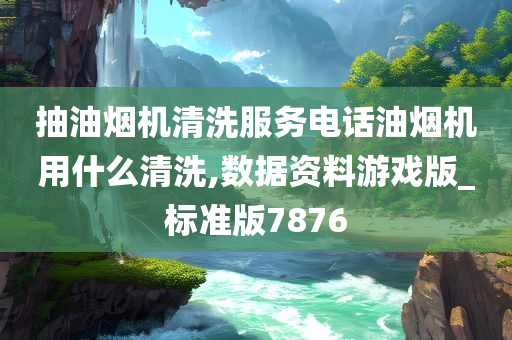 抽油烟机清洗服务电话油烟机用什么清洗,数据资料游戏版_标准版7876